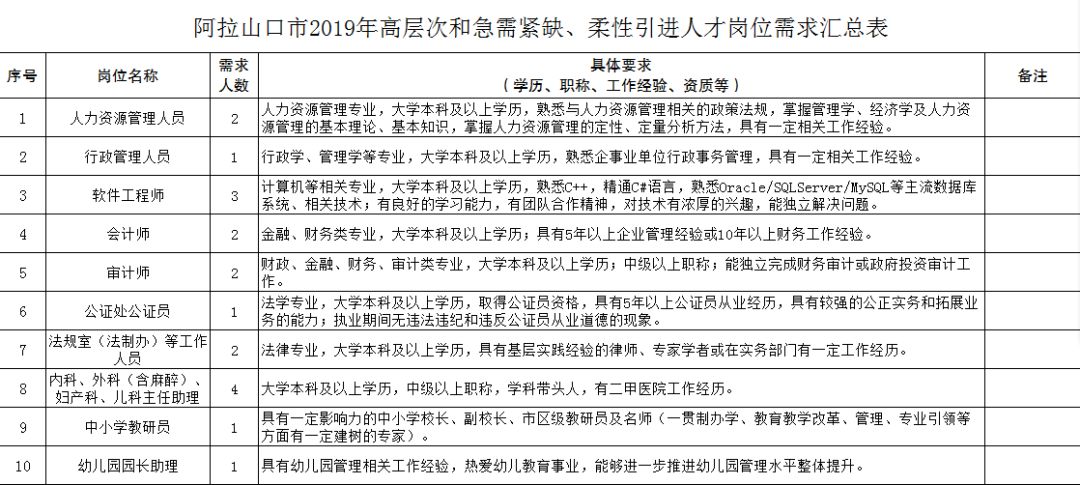 阿拉山口市2019年高层次和急需紧缺、柔性引进人才岗位需求汇总表

| 序号 | 岗位名称 | 需求人数 | 具体要求（学历、职称、工作经验、资质等） | 备注 |
|---|---|---|---|---|
| 1 | 人力资源管理人员 | 2 | 人力资源管理专业，大学本科及以上学历，熟悉与人力资源管理相关的政策法规，掌握管理学、经济学及人力资源管理的基本理论、基本知识，掌握人力资源管理的定性、定量分析方法，具有一定相关工作经验。 | |
| 2 | 行政管理人员 | 1 | 行政学、管理学等专业，大学本科及以上学历，熟悉企事业单位行政事务管理，具有一定相关工作经验。 | |
| 3 | 软件工程师 | 3 | 计算机等相关专业，大学本科及以上学历，熟悉C++，精通C#语言，熟悉Oracle/SQLServer/MySQL等主流数据库系统、相关技术；有良好的学习能力，有团队合作精神，对技术有浓厚的兴趣，能独立解决问题。 | |
| 4 | 会计师 | 2 | 金融、财务类专业，大学本科及以上学历；具有5年以上企业管理经验或10年以上财务工作经验。 | |
| 5 | 审计师 | 2 | 财政、金融、财务、审计类专业，大学本科及以上学历；中级以上职称；能独立完成财务审计或政府投资审计工作。 | |
| 6 | 公证处公证员 | 1 | 法学专业，大学本科及以上学历，取得公证员资格，具有5年以上公证员从业经历，具有较强的公正实务和拓展业务的能力；执业期间无违法违纪和违反公证员从业道德的现象。 | |
| 7 | 法规室（法制办）等工作人员 | 2 | 法律专业，大学本科及以上学历，具有基层实践经验的律师、专家学者或在实务部门有一定工作经历。 | |
| 8 | 内科、外科（含麻醉）、妇产科、儿科主任助理 | 4 | 大学本科及以上学历，中级以上职称，学科带头人，有二甲医院工作经历。 | |
| 9 | 中小学教研员 | 1 | 具有一定影响力的中小学校长、副校长、市区级教研员及名师（一贯制办学、教育教学改革、管理、专业引领等方面有一定建树的专家）。 | |
| 10 | 幼儿园园长助理 | 1 | 具有幼儿园管理相关工作经验，热爱幼儿教育事业，能够进一步推进幼儿园管理水平整体提升。 | |